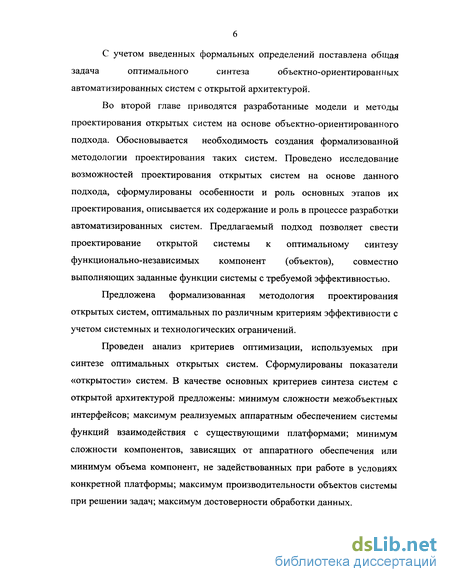 6

С учетом введенных формальных определений поставлена общая задача оптимального синтеза объектно-ориентированных автоматизированных систем с открытой архитектурой.

Во второй главе приводятся разработанные модели и методы проектирования открытых систем на основе объектно-ориентированного подхода. Обосновывается необходимость создания формализованной методологии проектирования таких систем. Проведено исследование возможностей проектирования открытых систем на основе данного подхода, сформулированы особенности и роль основных этапов их проектирования, описывается их содержание и роль в процессе разработки автоматизированных систем. Предлагаемый подход позволяет свести проектирование открытой системы к оптимальному синтезу функционально-независимых компонент (объектов), совместно выполняющих заданные функции системы с требуемой эффективностью.

Предложена формализованная методология проектирования открытых систем, оптимальных по различным критериям эффективности с учетом системных и технологических ограничений.

Проведен анализ критериев оптимизации, используемых при синтезе оптимальных открытых систем. Сформулированы показатели «открытости» систем. В качестве основных критериев синтеза систем с открытой архитектурой предложены: минимум сложности межобъектных интерфейсов; максимум реализуемых аппаратным обеспечением системы функций взаимодействия с существующими платформами; минимум сложности компонентов, зависящих от аппаратного обеспечения или минимум объема компонент, не задействованных при работе в условиях конкретной платформы; максимум производительности объектов системы при решении задач; максимум достоверности обработки данных.

dsLib.net
библиотека диссертаций